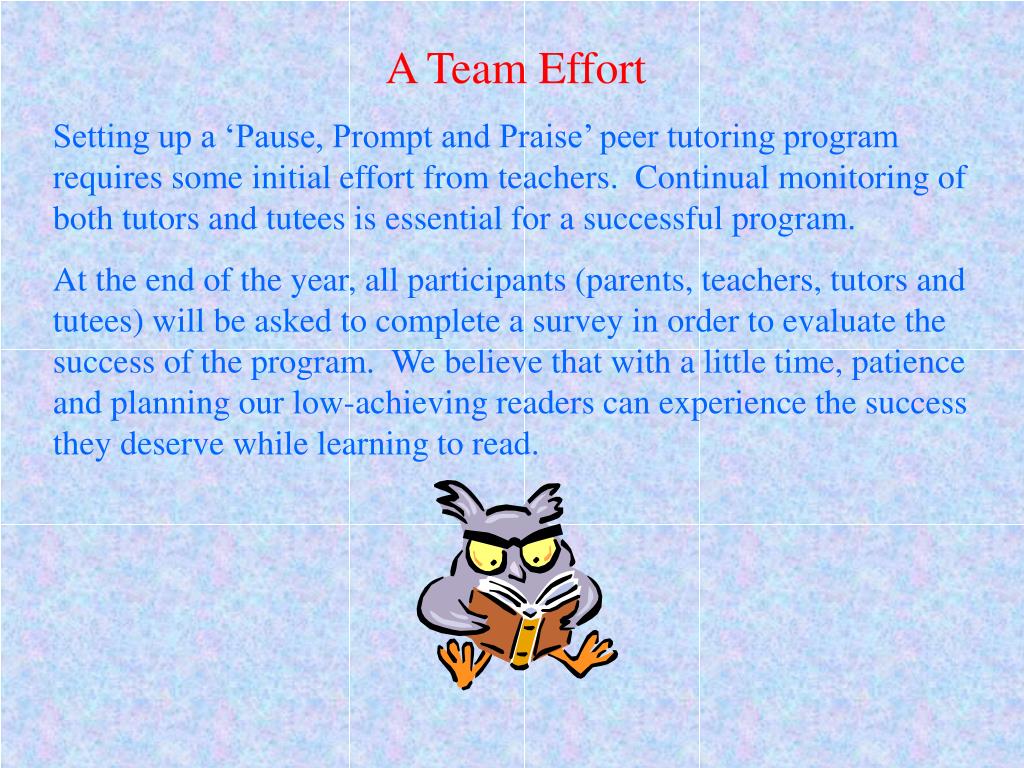 A Team Effort

Setting up a ‘Pause, Prompt and Praise’ peer tutoring program requires some initial effort from teachers. Continual monitoring of both tutors and tutees is essential for a successful program.

At the end of the year, all participants (parents, teachers, tutors and tutees) will be asked to complete a survey in order to evaluate the success of the program. We believe that with a little time, patience and planning our low-achieving readers can experience the success they deserve while learning to read.